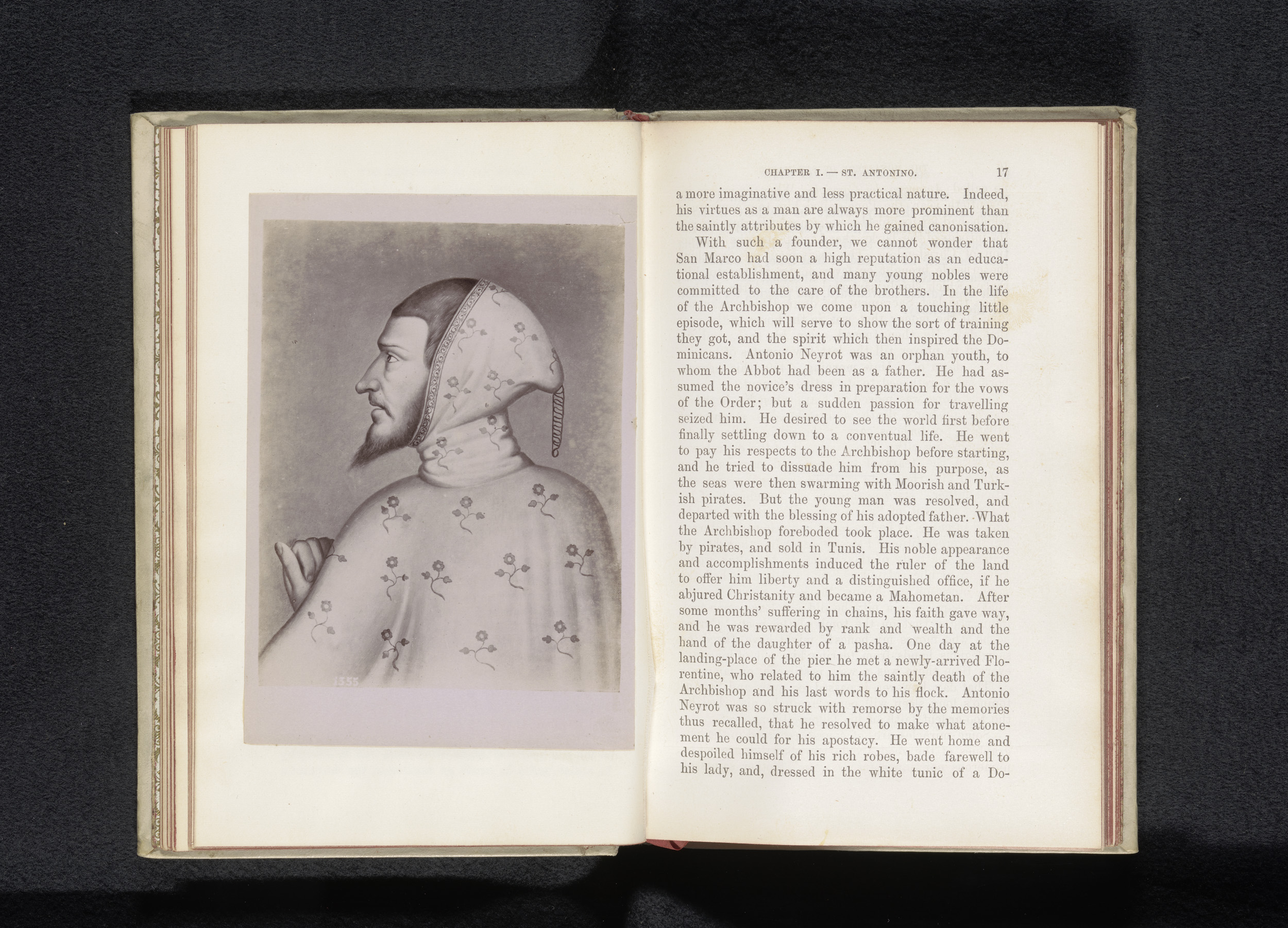 1555

CHAPTER I. — ST. ANTONINO. 17

a more imaginative and less practical nature. Indeed, his virtues as a man are always more prominent than the saintly attributes by which he gained canonisation.

With such a founder, we cannot wonder that San Marco had soon a high reputation as an educational establishment, and many young nobles were committed to the care of the brothers. In the life of the Archbishop we come upon a touching little episode, which will serve to show the sort of training they got, and the spirit which then inspired the Dominicans. Antonio Neyrot was an orphan youth, to whom the Abbot had been as a father. He had assumed the novice's dress in preparation for the vows of the Order; but a sudden passion for travelling seized him. He desired to see the world first before finally settling down to a conventual life. He went to pay his respects to the Archbishop before starting, and he tried to dissuade him from his purpose, as the seas were then swarming with Moorish and Turkish pirates. But the young man was resolved, and departed with the blessing of his adopted father. What the Archbishop foreboded took place. He was taken by pirates, and sold in Tunis. His noble appearance and accomplishments induced the ruler of the land to offer him liberty and a distinguished office, if he abjured Christanity and became a Mahometan. After some months' suffering in chains, his faith gave way, and he was rewarded by rank and wealth and the hand of the daughter of a pasha. One day at the landing-place of the pier he met a newly-arrived Florentine, who related to him the saintly death of the Archbishop and his last words to his flock. Antonio Neyrot was so struck with remorse by the memories thus recalled, that he resolved to make what atonement he could for his apostacy. He went home and despoiled himself of his rich robes, bade farewell to his lady, and, dressed in the white tunic of a Do-